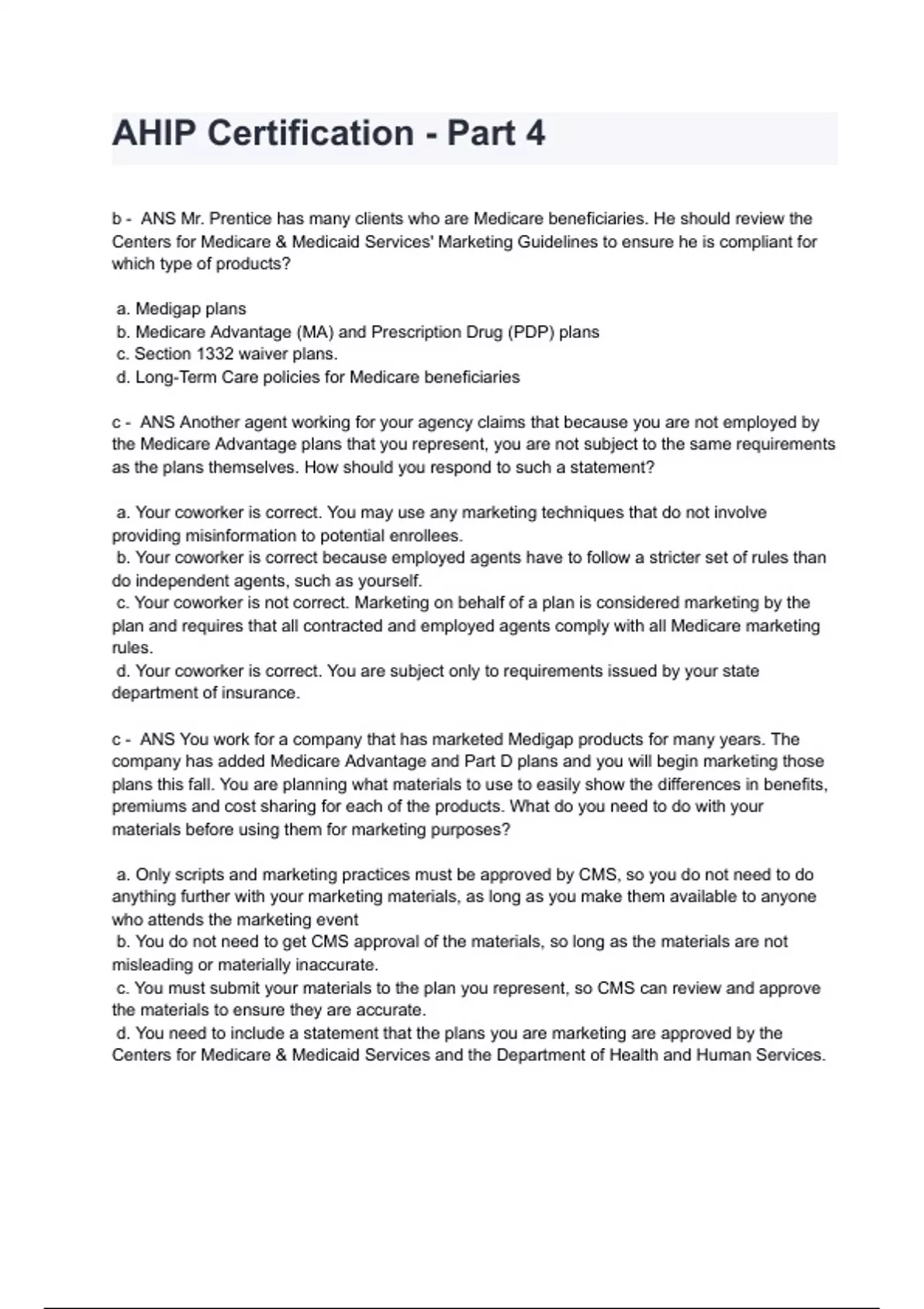 AHIP Certification - Part 4

b - ANS Mr. Prentice has many clients who are Medicare beneficiaries. He should review the Centers for Medicare & Medicaid Services' Marketing Guidelines to ensure he is compliant for which type of products?

a. Medigap plans
b. Medicare Advantage (MA) and Prescription Drug (PDP) plans
c. Section 1332 waiver plans.
d. Long-Term Care policies for Medicare beneficiaries

c - ANS Another agent working for your agency claims that because you are not employed by the Medicare Advantage plans that you represent, you are not subject to the same requirements as the plans themselves. How should you respond to such a statement?

a. Your coworker is correct. You may use any marketing techniques that do not involve providing misinformation to potential enrollees.
b. Your coworker is correct because employed agents have to follow a stricter set of rules than do independent agents, such as yourself.
c. Your coworker is not correct. Marketing on behalf of a plan is considered marketing by the plan and requires that all contracted and employed agents comply with all Medicare marketing rules.
d. Your coworker is correct. You are subject only to requirements issued by your state department of insurance.

c - ANS You work for a company that has marketed Medigap products for many years. The company has added Medicare Advantage and Part D plans and you will begin marketing those plans this fall. You are planning what materials to use to easily show the differences in benefits, premiums and cost sharing for each of the products. What do you need to do with your materials before using them for marketing purposes?

a. Only scripts and marketing practices must be approved by CMS, so you do not need to do anything further with your marketing materials, as long as you make them available to anyone who attends the marketing event
b. You do not need to get CMS approval of the materials, so long as the materials are not misleading or materially inaccurate.
c. You must submit your materials to the plan you represent, so CMS can review and approve the materials to ensure they are accurate.
d. You need to include a statement that the plans you are marketing are approved by the Centers for Medicare & Medicaid Services and the Department of Health and Human Services.